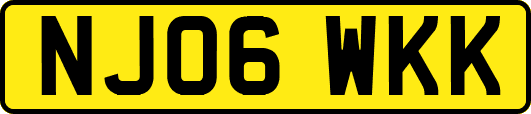 NJ06 WKK